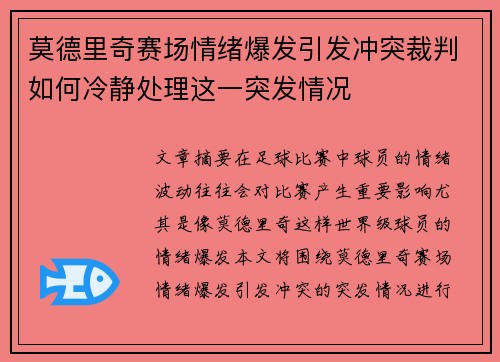 莫德里奇赛场情绪爆发引发冲突裁判如何冷静处理这一突发情况

文章摘要在足球比赛中球员的情绪波动往往会对比赛产生重要影响尤其是像莫德里奇这样世界级球员的情绪爆发本文将围绕莫德里奇赛场情绪爆发引发冲突的突发情况进行